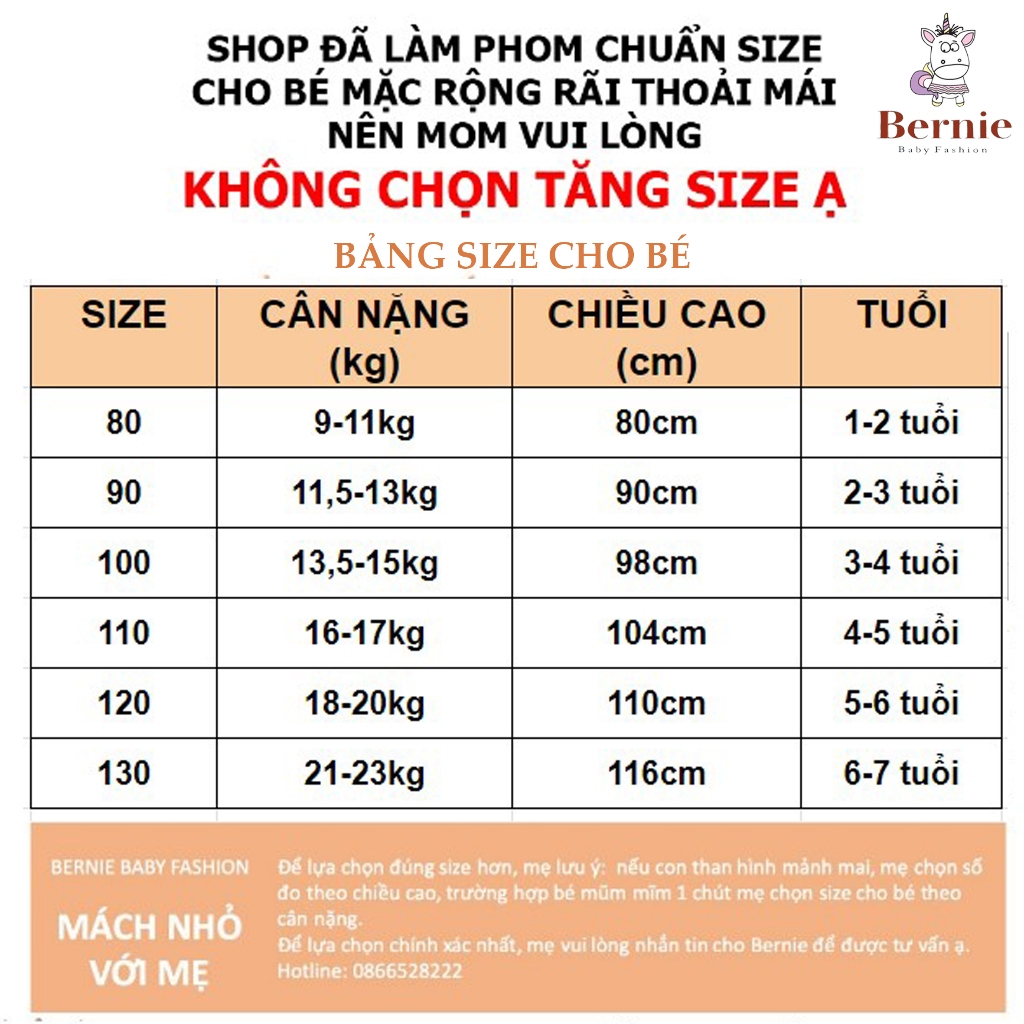 SHOP ĐÃ LÀM PHOM CHUẨN SIZE CHO BÉ MẶC RỘNG RÃI THOẢI MÁI NÊN MOM VUI LÒNG

KHÔNG CHỌN TĂNG SIZE Ạ

Bernie
Baby Fashion

BẢNG SIZE CHO BÉ

| SIZE | CÂN NẶNG (kg) | CHIỀU CAO (cm) | TUỔI |
|---|---|---|---|
| 80 | 9-11kg | 80cm | 1-2 tuổi |
| 90 | 11,5-13kg | 90cm | 2-3 tuổi |
| 100 | 13,5-15kg | 98cm | 3-4 tuổi |
| 110 | 16-17kg | 104cm | 4-5 tuổi |
| 120 | 18-20kg | 110cm | 5-6 tuổi |
| 130 | 21-23kg | 116cm | 6-7 tuổi |

BERNIE BABY FASHION

MÁCH NHỎ VỚI MẸ

Để lựa chọn đúng size hơn, mẹ lưu ý: nếu con than hình mảnh mai, mẹ chọn số đo theo chiều cao, trường hợp bé mũm mĩm 1 chút mẹ chọn size cho bé theo cân nặng.
Để lựa chọn chính xác nhất, mẹ vui lòng nhắn tin cho Bernie để được tư vấn ạ.
Hotline: 0866528222